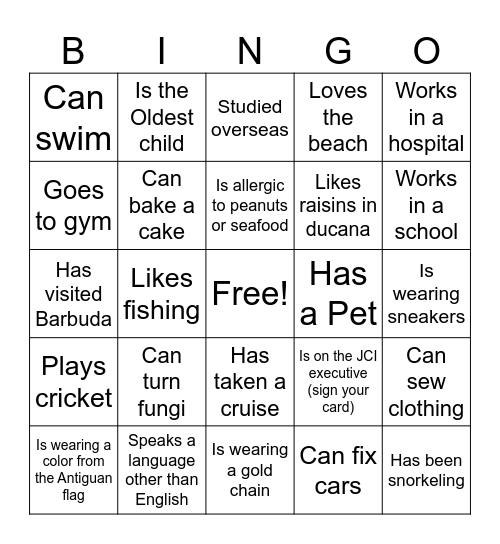 | B | I | N | G | O |
|---|---|---|---|---|
| Can swim | Is the Oldest child | Studied overseas | Loves the beach | Works in a hospital |
| Goes to gym | Can bake a cake | Is allergic to peanuts or seafood | Likes raisins in ducana | Works in a school |
| Has visited Barbuda | Likes fishing | Free! | Has a Pet | Is wearing sneakers |
| Plays cricket | Can turn fungi | Has taken a cruise | Is on the JCI executive (sign your card) | Can sew clothing |
| Is wearing a color from the Antiguan flag | Speaks a language other than English | Is wearing a gold chain | Can fix cars | Has been snorkeling |